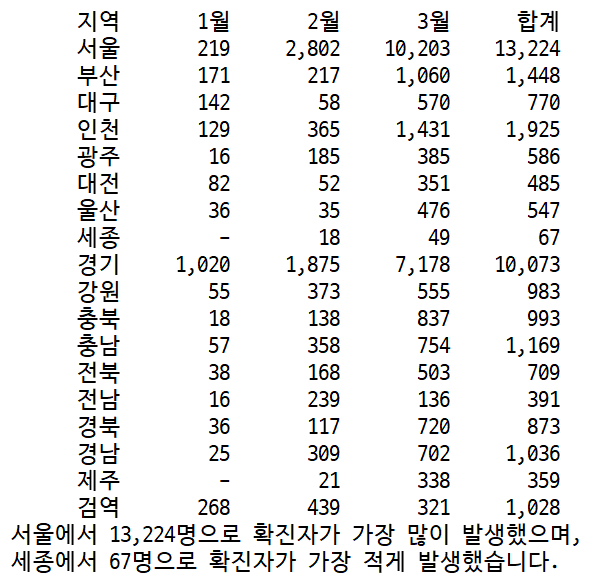 | 지역 | 1월 | 2월 | 3월 | 합계 |
|---|---|---|---|---|
| 서울 | 219 | 2,802 | 10,203 | 13,224 |
| 부산 | 171 | 217 | 1,060 | 1,448 |
| 대구 | 142 | 58 | 570 | 770 |
| 인천 | 129 | 365 | 1,431 | 1,925 |
| 광주 | 16 | 185 | 385 | 586 |
| 대전 | 82 | 52 | 351 | 485 |
| 울산 | 36 | 35 | 476 | 547 |
| 세종 | - | 18 | 49 | 67 |
| 경기 | 1,020 | 1,875 | 7,178 | 10,073 |
| 강원 | 55 | 373 | 555 | 983 |
| 충북 | 18 | 138 | 837 | 993 |
| 충남 | 57 | 358 | 754 | 1,169 |
| 전북 | 38 | 168 | 503 | 709 |
| 전남 | 16 | 239 | 136 | 391 |
| 경북 | 36 | 117 | 720 | 873 |
| 경남 | 25 | 309 | 702 | 1,036 |
| 제주 | - | 21 | 338 | 359 |
| 검역 | 268 | 439 | 321 | 1,028 |

서울에서 13,224명으로 확진자가 가장 많이 발생했으며,
세종에서 67명으로 확진자가 가장 적게 발생했습니다.